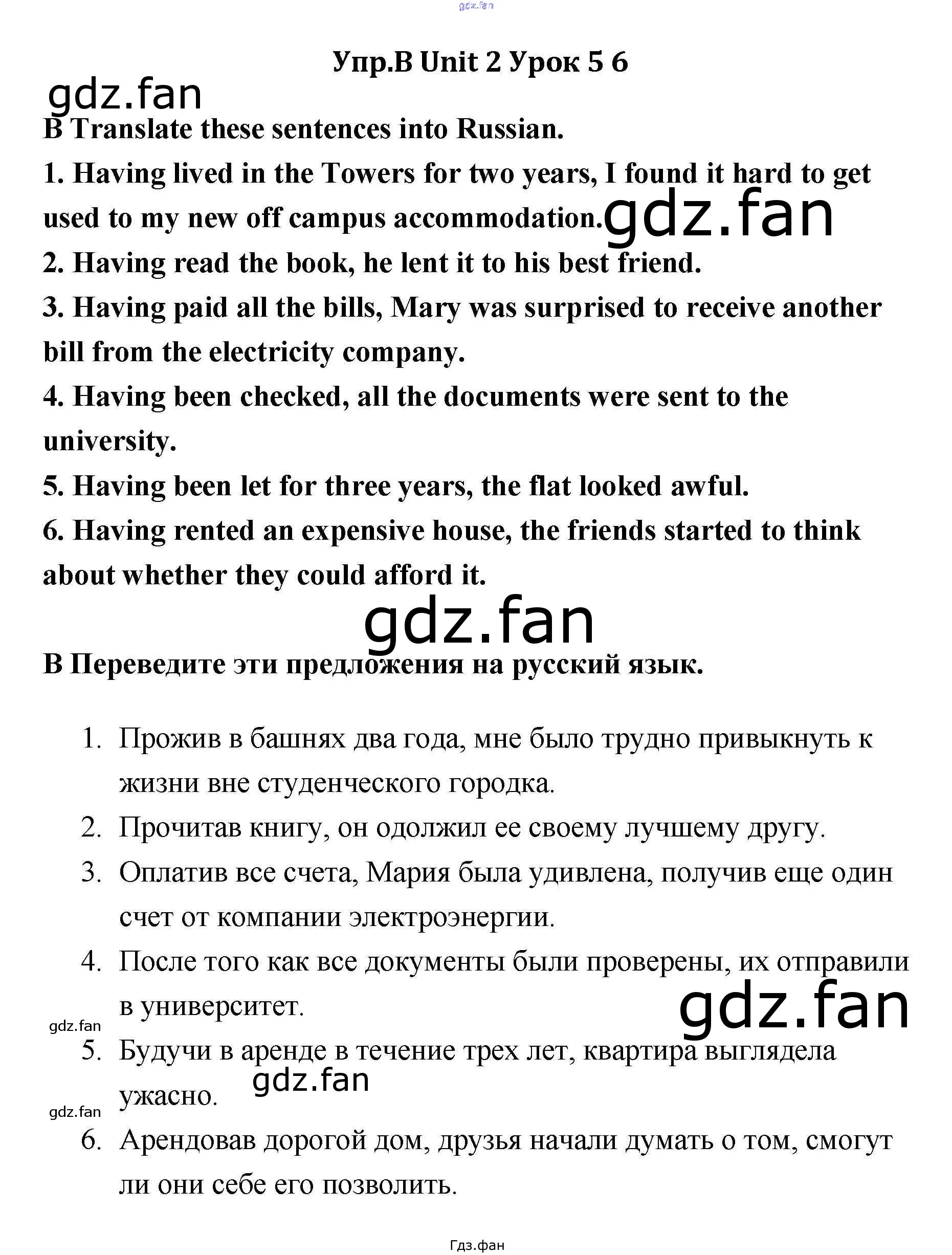 gdz.fan

Упр.B Unit 2 Урок 5 6

gdz.fan

B Translate these sentences into Russian.

1. Having lived in the Towers for two years, I found it hard to get used to my new off campus accommodation.

gdz.fan

2. Having read the book, he lent it to his best friend.

3. Having paid all the bills, Mary was surprised to receive another bill from the electricity company.

4. Having been checked, all the documents were sent to the university.

5. Having been let for three years, the flat looked awful.

6. Having rented an expensive house, the friends started to think about whether they could afford it.

gdz.fan

B Переведите эти предложения на русский язык.

1. Прожив в башнях два года, мне было трудно привыкнуть к жизни вне студенческого городка.
2. Прочитав книгу, он одолжил ее своему лучшему другу.
3. Оплатив все счета, Мария была удивлена, получив еще один счет от компании электроэнергии.
4. После того как все документы были проверены, их отправили в университет.

gdz.fan

gdz.fan

5. Будучи в аренде в течение трех лет, квартира выглядела ужасно.

gdz.fan

gdz.fan

6. Арендовав дорогой дом, друзья начали думать о том, смогут ли они себе его позволить.

Гдз.фан